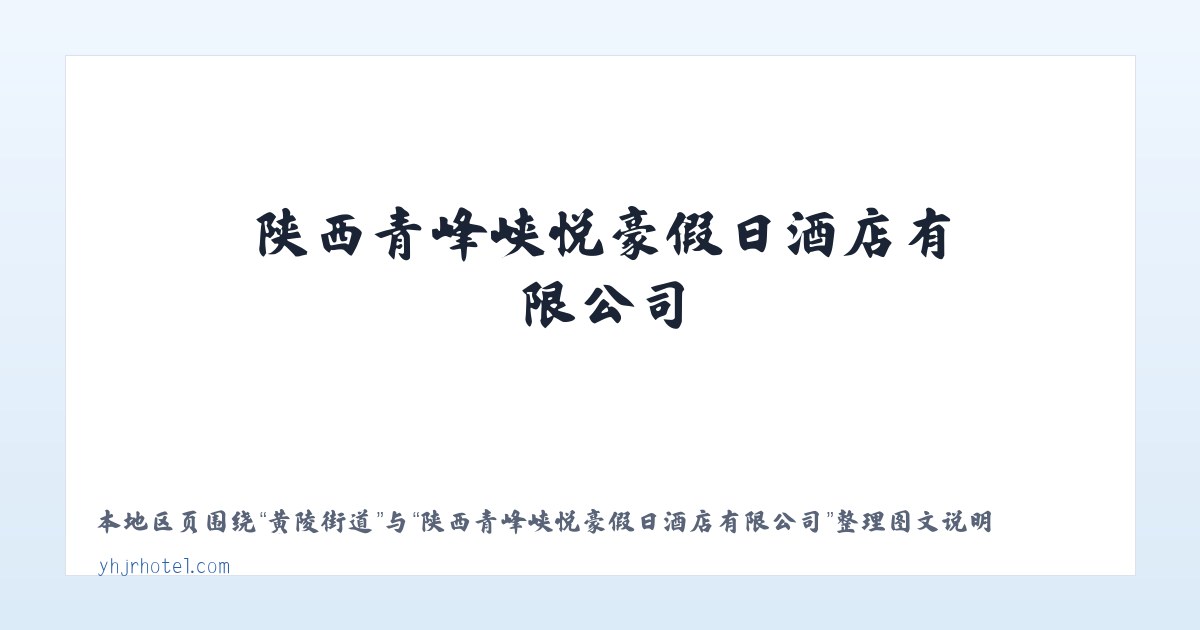 陕西青峰峡悦豪假日酒店有限公司

本地区页围绕“黄陵街道”与“陕西青峰峡悦豪假日酒店有限公司”整理图文说明

yhjrhotel.com